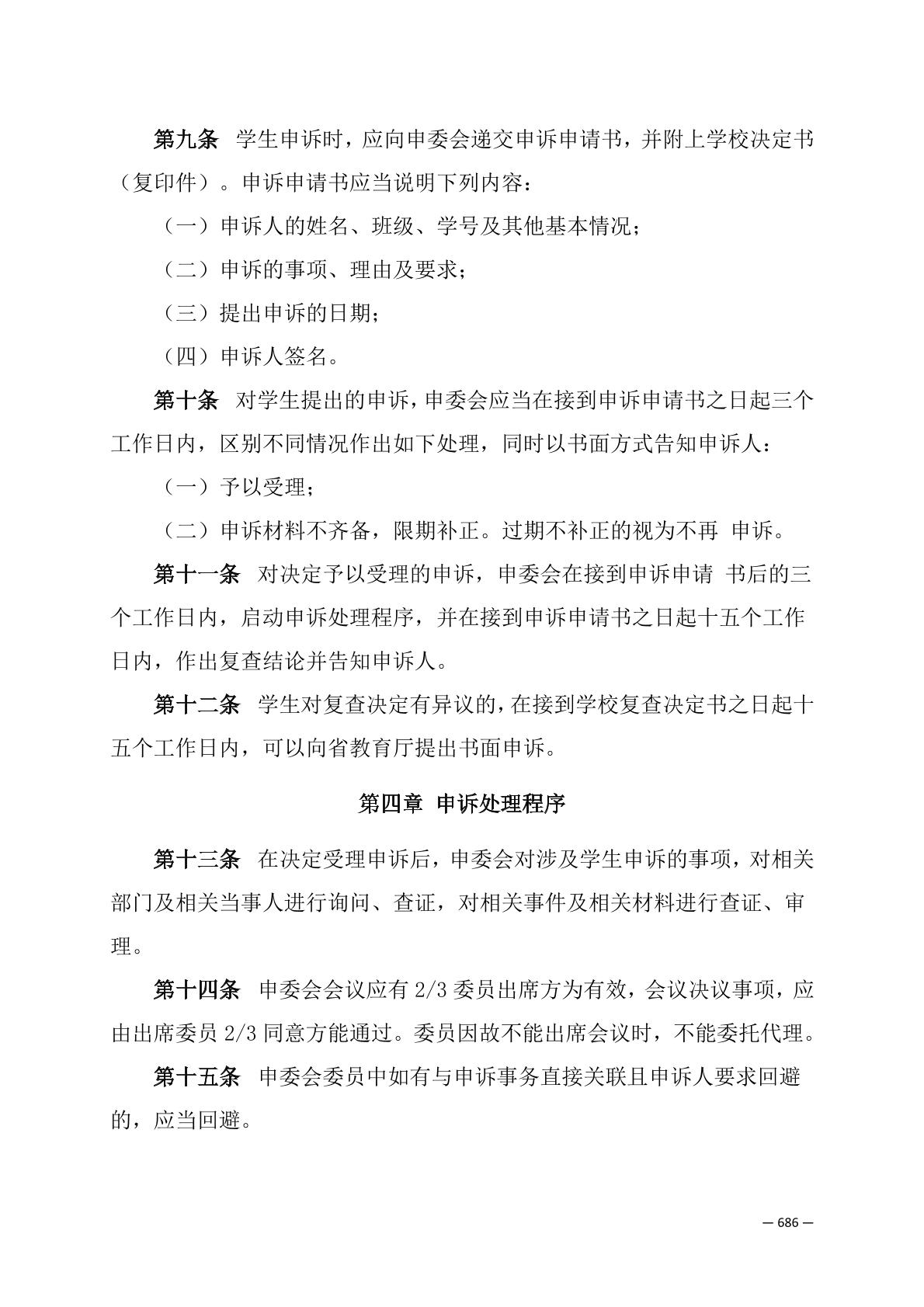 第九条　学生申诉时，应向申委会递交申诉申请书，并附上学校决定书（复印件）。申诉申请书应当说明下列内容：

（一）申诉人的姓名、班级、学号及其他基本情况；

（二）申诉的事项、理由及要求；

（三）提出申诉的日期；

（四）申诉人签名。

第十条　对学生提出的申诉，申委会应当在接到申诉申请书之日起三个工作日内，区别不同情况作出如下处理，同时以书面方式告知申诉人：

（一）予以受理；

（二）申诉材料不齐备，限期补正。过期不补正的视为不再 申诉。

第十一条　对决定予以受理的申诉，申委会在接到申诉申请 书后的三个工作日内，启动申诉处理程序，并在接到申诉申请书之日起十五个工作日内，作出复查结论并告知申诉人。

第十二条　学生对复查决定有异议的，在接到学校复查决定书之日起十五个工作日内，可以向省教育厅提出书面申诉。

第四章　申诉处理程序

第十三条　在决定受理申诉后，申委会对涉及学生申诉的事项，对相关部门及相关当事人进行询问、查证，对相关事件及相关材料进行查证、审理。

第十四条　申委会会议应有 2/3 委员出席方为有效，会议决议事项，应由出席委员 2/3 同意方能通过。委员因故不能出席会议时，不能委托代理。

第十五条　申委会委员中如有与申诉事务直接关联且申诉人要求回避的，应当回避。

— 686 —